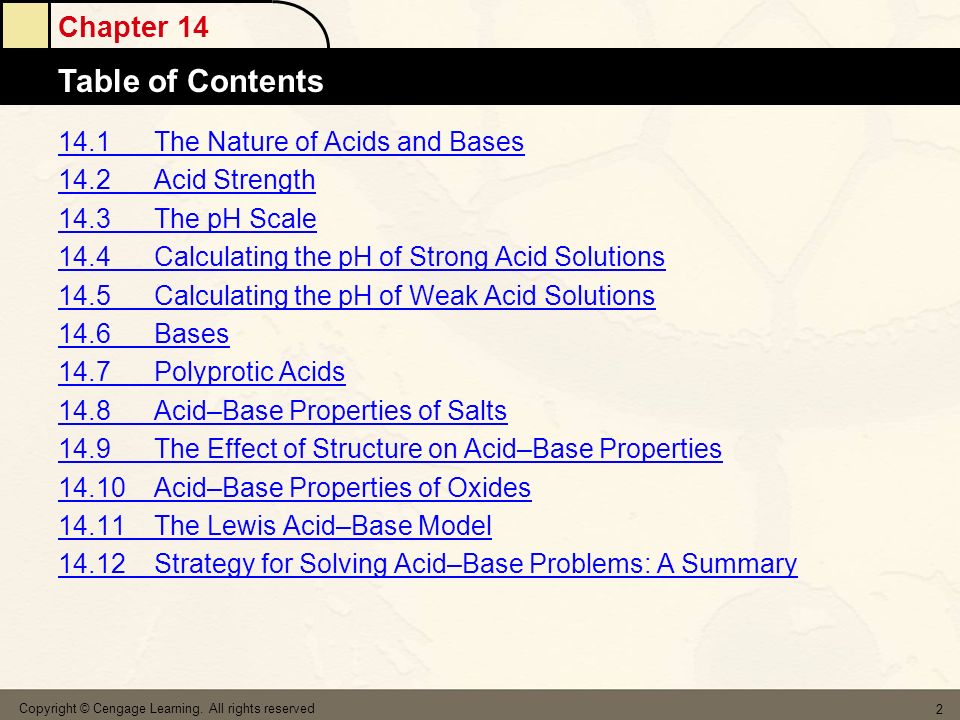 Chapter 14

Table of Contents

14.1 The Nature of Acids and Bases
14.2 Acid Strength
14.3 The pH Scale
14.4 Calculating the pH of Strong Acid Solutions
14.5 Calculating the pH of Weak Acid Solutions
14.6 Bases
14.7 Polyprotic Acids
14.8 Acid–Base Properties of Salts
14.9 The Effect of Structure on Acid–Base Properties
14.10 Acid–Base Properties of Oxides
14.11 The Lewis Acid–Base Model
14.12 Strategy for Solving Acid–Base Problems: A Summary

Copyright © Cengage Learning. All rights reserved
2